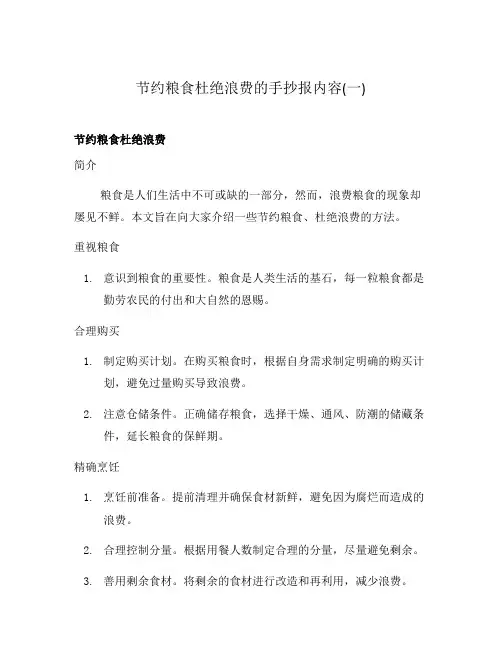 节约粮食杜绝浪费的手抄报内容(一)

节约粮食杜绝浪费

简介

粮食是人们生活中不可或缺的一部分，然而，浪费粮食的现象却屡见不鲜。本文旨在向大家介绍一些节约粮食、杜绝浪费的方法。

重视粮食

1. 意识到粮食的重要性。粮食是人类生活的基石，每一粒粮食都是勤劳农民的付出和大自然的恩赐。

合理购买

1. 制定购买计划。在购买粮食时，根据自身需求制定明确的购买计划，避免过量购买导致浪费。

2. 注意仓储条件。正确储存粮食，选择干燥、通风、防潮的储藏条件，延长粮食的保鲜期。

精确烹饪

1. 烹饪前准备。提前清理并确保食材新鲜，避免因为腐烂而造成的浪费。

2. 合理控制分量。根据用餐人数制定合理的分量，尽量避免剩余。

3. 善用剩余食材。将剩余的食材进行改造和再利用，减少浪费。